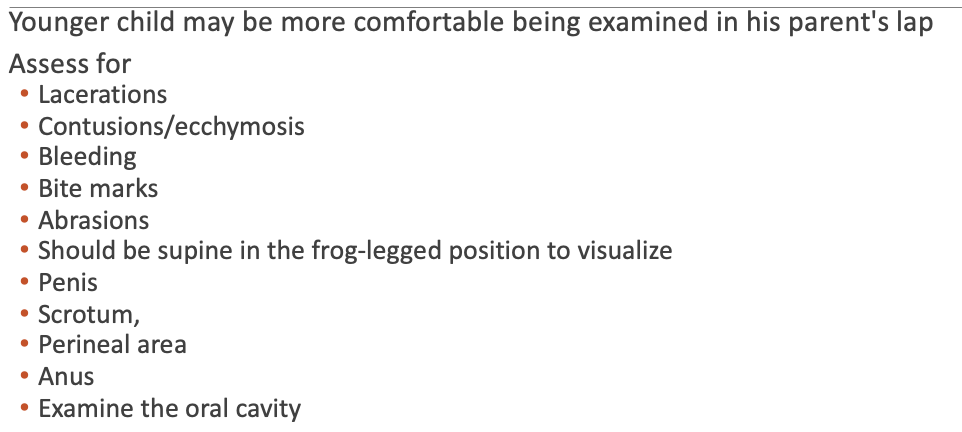 Younger child may be more comfortable being examined in his parent's lap

Assess for
• Lacerations
• Contusions/ecchymosis
• Bleeding
• Bite marks
• Abrasions
• Should be supine in the frog-legged position to visualize
• Penis
• Scrotum,
• Perineal area
• Anus
• Examine the oral cavity